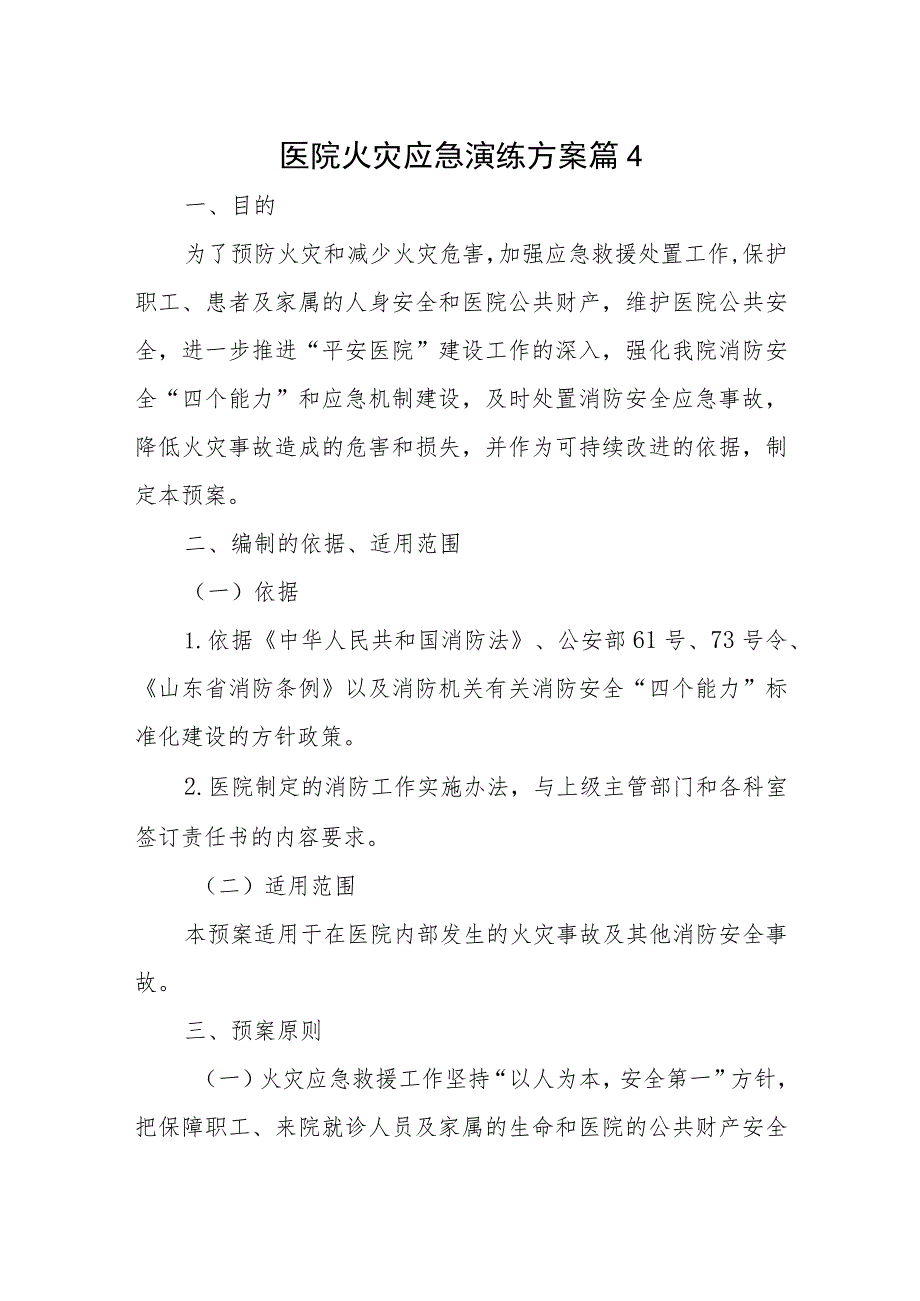 医院火灾应急演练方案篇4

一、目的

为了预防火灾和减少火灾危害,加强应急救援处置工作,保护职工、患者及家属的人身安全和医院公共财产，维护医院公共安全，进一步推进“平安医院”建设工作的深入，强化我院消防安全“四个能力”和应急机制建设，及时处置消防安全应急事故，降低火灾事故造成的危害和损失，并作为可持续改进的依据，制定本预案。

二、编制的依据、适用范围

（一）依据

1.依据《中华人民共和国消防法》、公安部61号、73号令、《山东省消防条例》以及消防机关有关消防安全“四个能力”标准化建设的方针政策。

2.医院制定的消防工作实施办法，与上级主管部门和各科室签订责任书的内容要求。

（二）适用范围

本预案适用于在医院内部发生的火灾事故及其他消防安全事故。

三、预案原则

（一）火灾应急救援工作坚持“以人为本，安全第一”方针，把保障职工、来院就诊人员及家属的生命和医院的公共财产安全